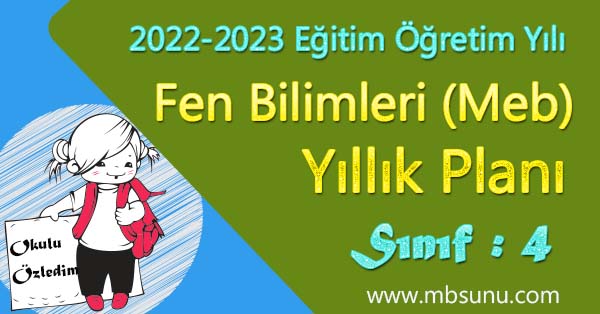 2022-2023 Eğitim Öğretim Yılı

Fen Bilimleri (Meb)

Yıllık Planı

Sınıf : 4

Okulu Özledim

www.mbsunu.com